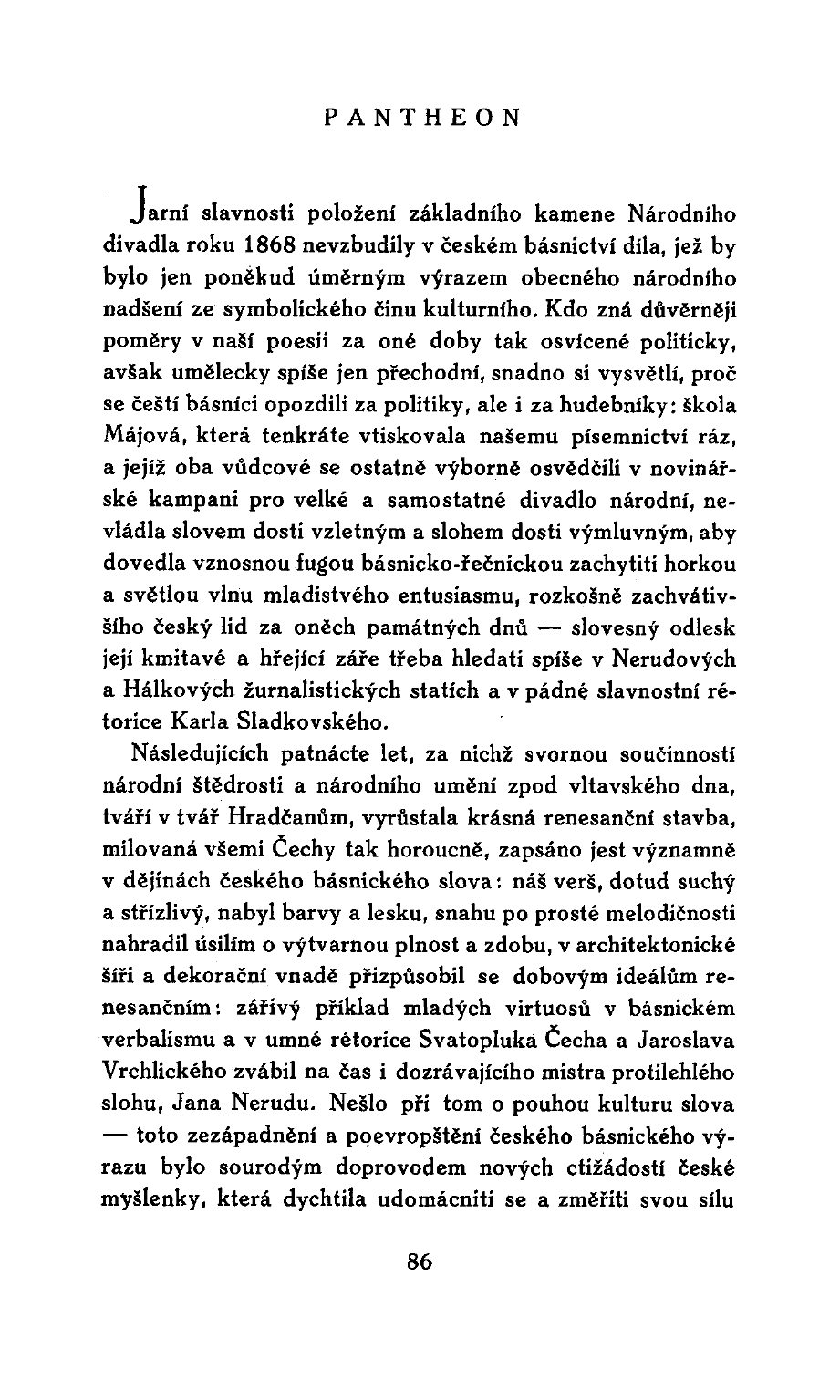 PANTHEON

Jarní slavnosti položení základního kamene Národního divadla roku 1868 nevzbudily v českém básnictví díla, jež by bylo jen poněkud úměrným výrazem obecného národního nadšení ze symbolického činu kulturního. Kdo zná důvěrněji poměry v naší poesii za oné doby tak osvícené politicky, avšak umělecky spíše jen přechodní, snadno si vysvětlí, proč se čeští básníci opozdili za politiky, ale i za hudebníky: škola Májová, která tenkráte vtiskovala našemu písemnictví ráz, a jejíž oba vůdcové se ostatně výborně osvědčili v novinářské kampani pro velké a samostatné divadlo národní, nevládla slovem dosti vzletným a slohem dosti výmluvným, aby dovedla vznosnou fugou básnicko-řečnickou zachytiti horkou a světlou vlnu mladistvého entusiasmu, rozkošně zachvátivšího český lid za oněch památných dnů — slovesný odlesk její kmitavé a hřející záře třeba hledati spíše v Nerudových a Hálkových žurnalistických statích a v pádné slavnostní rétorice Karla Sladkovského.

Následujících patnácte let, za nichž svornou součinností národní štědrosti a národního umění zpod vltavského dna, tváří v tvář Hradčanům, vyrůstala krásná renesanční stavba, milovaná všemi Čechy tak horoucně, zapsáno jest významně v dějinách českého básnického slova: náš verš, dotud suchý a střízlivý, nabyl barvy a lesku, snahu po prosté melodičnosti nahradil úsilím o výtvarnou plnost a zdobu, v architektonické šíři a dekorační vnadě přizpůsobil se dobovým ideálům renesančním: zářivý příklad mladých virtuosů v básnickém verbalismu a v umné rétorice Svatopluka Čecha a Jaroslava Vrchlického zvábil na čas i dozrávajícího mistra protilehlého slohu, Jana Nerudu. Nešlo při tom o pouhou kulturu slova — toto zezápadnění a poevropštění českého básnického výrazu bylo sourodým doprovodem nových ctižádostí české myšlenky, která dychtila udomácniti se a změřiti svou sílu

86